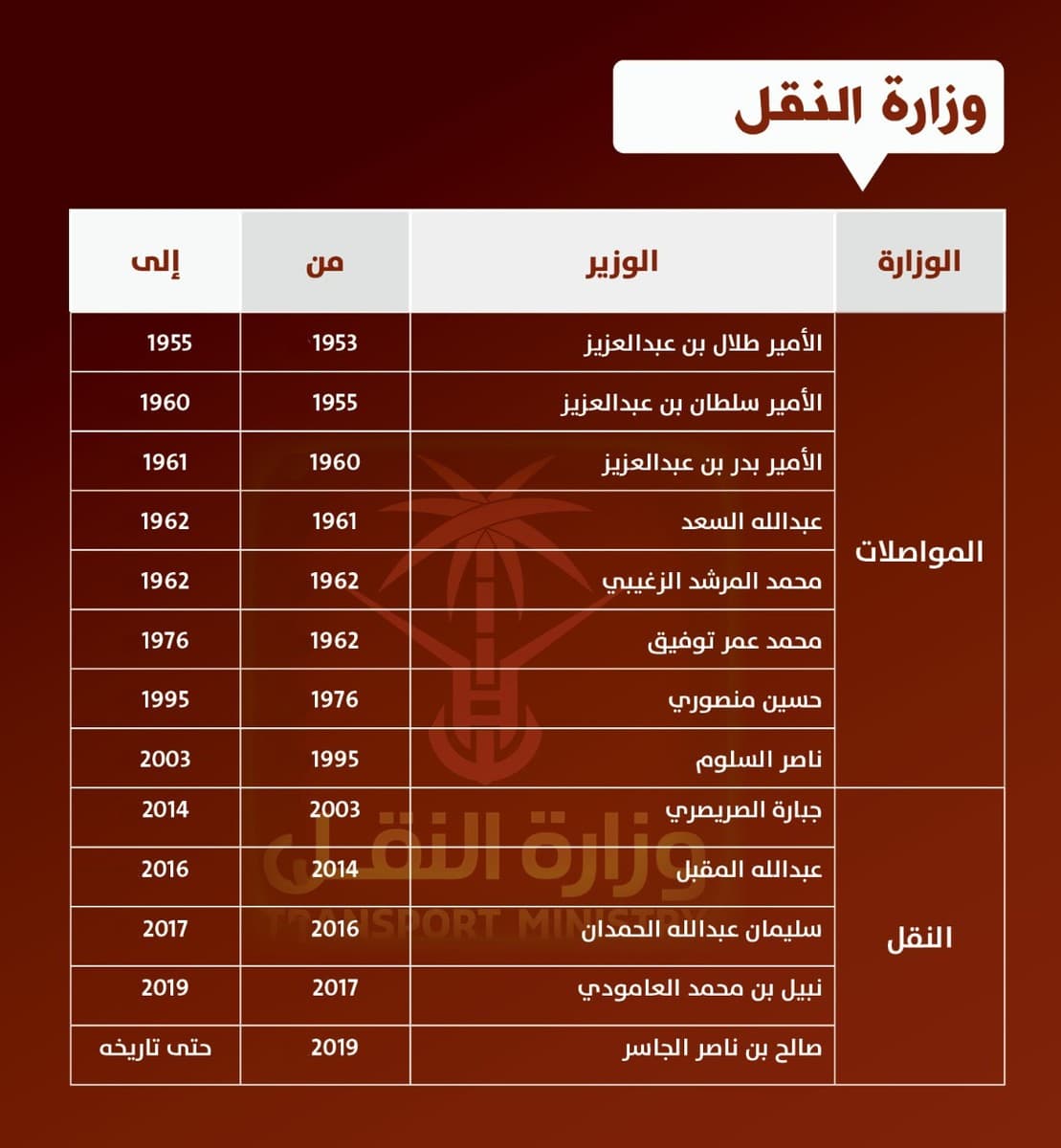 وزارة النقل

| الوزارة | الوزير | من | إلى |
|---|---|---|---|
| المواصلات | الأمير طلال بن عبدالعزيز | 1953 | 1955 |
| | الأمير سلطان بن عبدالعزيز | 1955 | 1960 |
| | الأمير بدر بن عبدالعزيز | 1960 | 1961 |
| | عبدالله السعد | 1961 | 1962 |
| | محمد المرشد الزغيبي | 1962 | 1962 |
| | محمد عمر توفيق | 1962 | 1976 |
| | حسين منصوري | 1976 | 1995 |
| | ناصر السلوم | 1995 | 2003 |
| النقل | جبارة الصريصري | 2003 | 2014 |
| | عبدالله المقبل | 2014 | 2016 |
| | سليمان عبدالله الحمدان | 2016 | 2017 |
| | نبيل بن محمد العامودي | 2017 | 2019 |
| | صالح بن ناصر الجاسر | 2019 | حتى تاريخه |

وزارة النقل
TRANSPORT MINISTRY